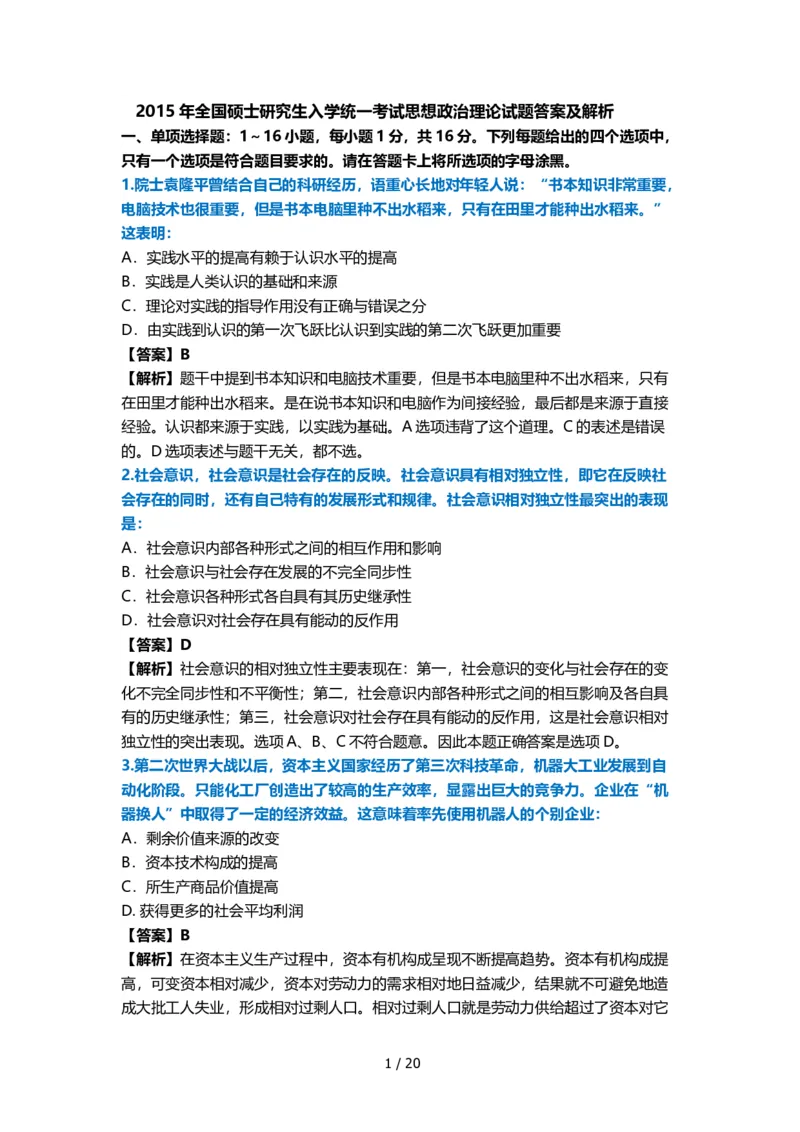 2015 年全国硕士研究生入学统一考试思想政治理论试题答案及解析

一、单项选择题：1～16 小题，每小题 1 分，共 16 分。下列每题给出的四个选项中，只有一个选项是符合题目要求的。请在答题卡上将所选项的字母涂黑。

1.院士袁隆平曾结合自己的科研经历，语重心长地对年轻人说：“书本知识非常重要，电脑技术也很重要，但是书本电脑里种不出水稻来，只有在田里才能种出水稻来。”这表明：

A．实践水平的提高有赖于认识水平的提高

B．实践是人类认识的基础和来源

C．理论对实践的指导作用没有正确与错误之分

D．由实践到认识的第一次飞跃比认识到实践的第二次飞跃更加重要

【答案】B

【解析】题干中提到书本知识和电脑技术重要，但是书本电脑里种不出水稻来，只有在田里才能种出水稻来。是在说书本知识和电脑作为间接经验，最后都是来源于直接经验。认识都来源于实践，以实践为基础。A 选项违背了这个道理。C 的表述是错误的。D 选项表述与题干无关，都不选。

2.社会意识，社会意识是社会存在的反映。社会意识具有相对独立性，即它在反映社会存在的同时，还有自己特有的发展形式和规律。社会意识相对独立性最突出的表现是：

A．社会意识内部各种形式之间的相互作用和影响

B．社会意识与社会存在发展的不完全同步性

C．社会意识各种形式各自具有其历史继承性

D．社会意识对社会存在具有能动的反作用

【答案】D

【解析】社会意识的相对独立性主要表现在：第一，社会意识的变化与社会存在的变化不完全同步性和不平衡性；第二，社会意识内部各种形式之间的相互影响及各自具有的历史继承性；第三，社会意识对社会存在具有能动的反作用，这是社会意识相对独立性的突出表现。选项 A、B、C 不符合题意。因此本题正确答案是选项 D。

3.第二次世界大战以后，资本主义国家经历了第三次科技革命，机器大工业发展到自动化阶段。只能化工厂创造出了较高的生产效率，显露出巨大的竞争力。企业在“机器换人”中取得了一定的经济效益。这意味着率先使用机器人的个别企业：

A．剩余价值来源的改变

B．资本技术构成的提高

C．所生产商品价值提高

D. 获得更多的社会平均利润

【答案】B

【解析】在资本主义生产过程中，资本有机构成呈现不断提高趋势。资本有机构成提高，可变资本相对减少，资本对劳动力的需求相对地日益减少，结果就不可避免地造成大批工人失业，形成相对过剩人口。相对过剩人口就是劳动力供给超过了资本对它

1 / 20